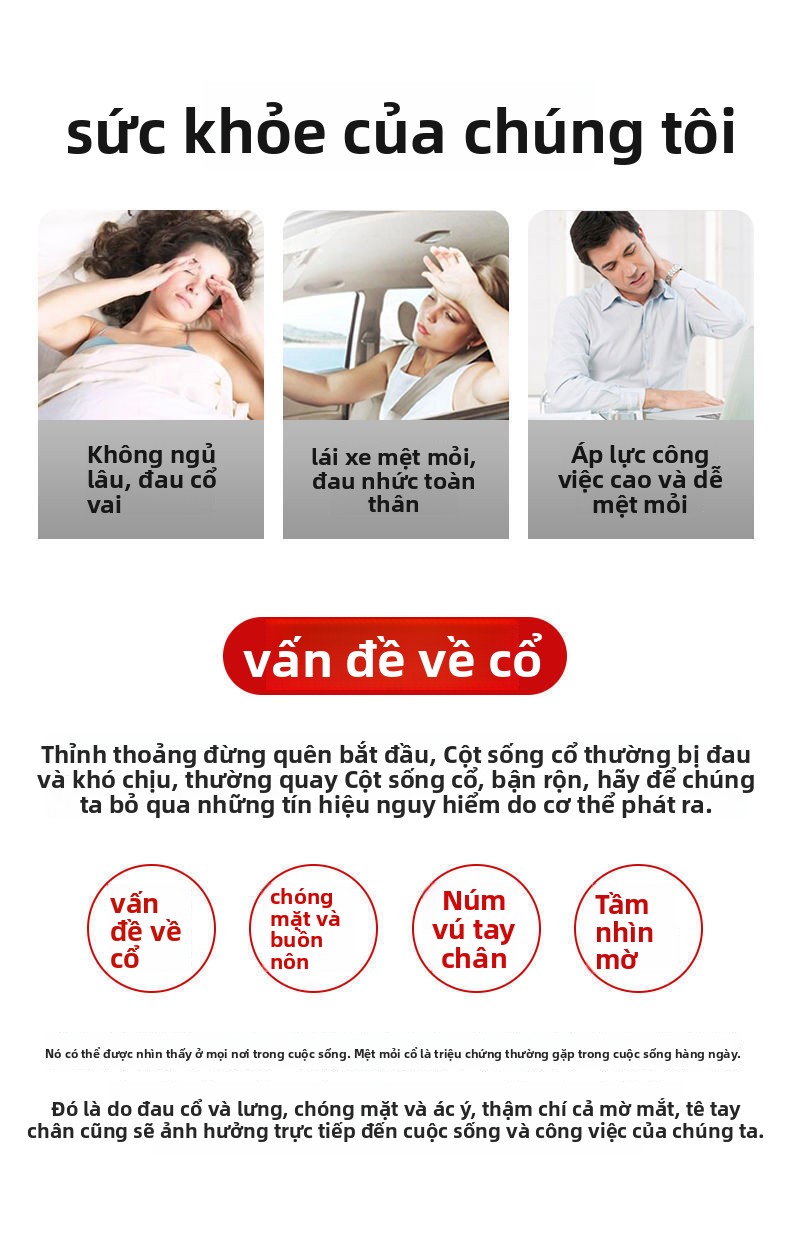 sức khỏe của chúng tôi

Không ngủ lâu, đau cổ vai

lái xe mệt mỏi, đau nhức toàn thân

Áp lực công việc cao và dễ mệt mỏi

vấn đề về cổ

Thỉnh thoảng đừng quên bắt đầu, Cột sống cổ thường bị đau và khó chịu, thường quay Cột sống cổ, bận rộn, hãy để chúng ta bỏ qua những tín hiệu nguy hiểm do cơ thể phát ra.

vấn đề về cổ

chóng mặt và buồn nôn

Núm vú tay chân

Tầm nhìn mờ

Nó có thể được nhìn thấy ở mọi nơi trong cuộc sống. Mệt mỏi cổ là triệu chứng thường gặp trong cuộc sống hàng ngày.

Đó là do đau cổ và lưng, chóng mặt và ác ý, thậm chí cả mờ mắt, tê tay chân cũng sẽ ảnh hưởng trực tiếp đến cuộc sống và công việc của chúng ta.